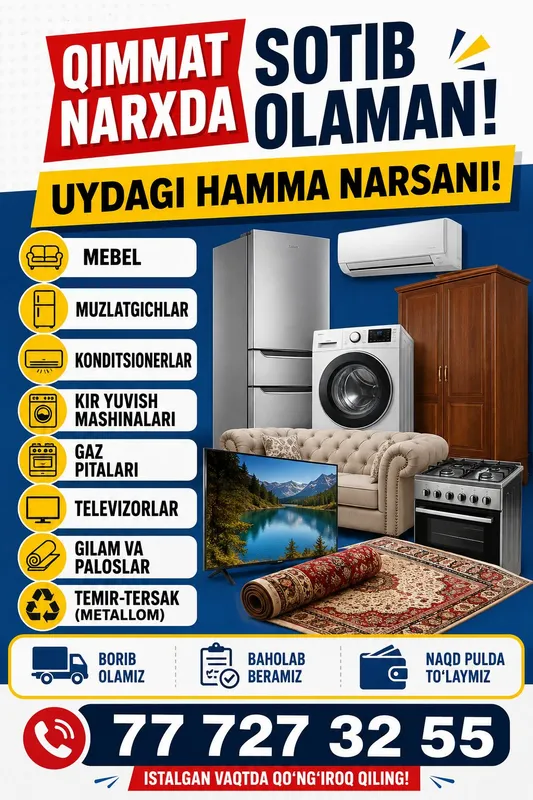 QIMMAT NARXDA

SOTIB OLAMAN!

UYDAGI HAMMA NARSANI!

MEBEL

MUZLATGICHLAR

KONDITSIONERLAR

KIR YUVISH MASHINALARI

GAZ PITALARI

TELEVIZORLAR

GILAM VA PALOSLAR

TEMIR-TERSAK (METALLOM)

BORIB OLAMIZ

BAHOLAB BERAMIZ

NAQD PULDA TO'LAYMIZ

77 727 32 55

ISTALGAN VAQTDA QO'NG'IROQ QILING!